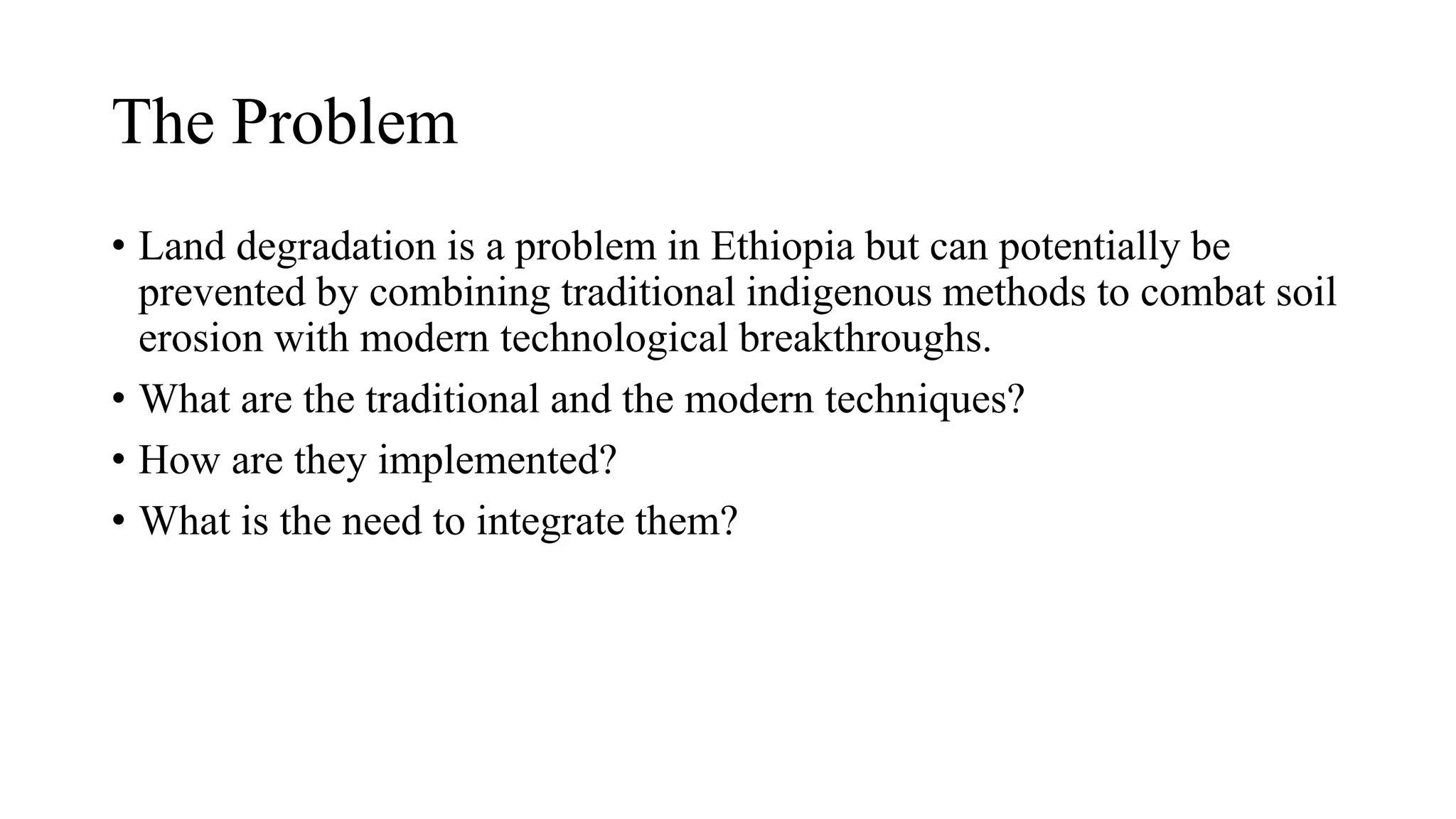 The Problem

• Land degradation is a problem in Ethiopia but can potentially be prevented by combining traditional indigenous methods to combat soil erosion with modern technological breakthroughs.
• What are the traditional and the modern techniques?
• How are they implemented?
• What is the need to integrate them?